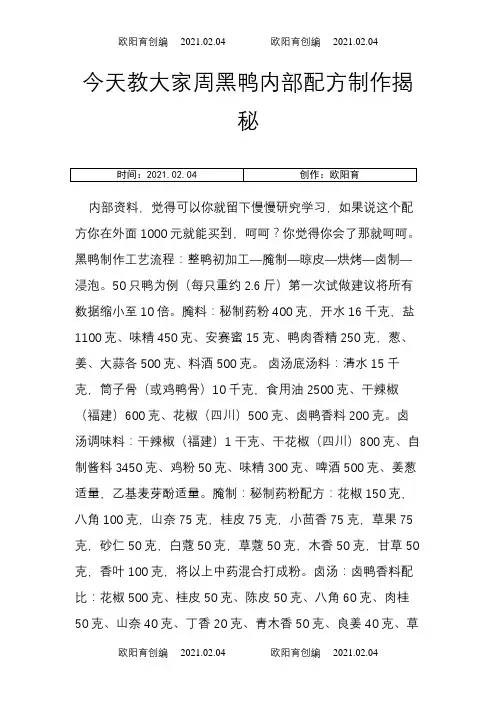 欧阳育创编　2021.02.04　　欧阳育创编　2021.02.04

今天教大家周黑鸭内部配方制作揭秘

| 时间：2021.02.04 | 创作：欧阳育 |
|---|---|

内部资料，觉得可以你就留下慢慢研究学习，如果说这个配方你在外面1000元就能买到，呵呵？你觉得你会了那就呵呵。黑鸭制作工艺流程：整鸭初加工—腌制—晾皮—烘烤—卤制—浸泡。50只鸭为例（每只重约2.6斤）第一次试做建议将所有数据缩小至10倍。腌料：秘制药粉400克，开水16千克，盐1100克、味精450克、安赛蜜15克、鸭肉香精250克，葱、姜、大蒜各500克、料酒500克。 卤汤底汤料：清水15千克，筒子骨（或鸡鸭骨）10千克，食用油2500克、干辣椒（福建）600克、花椒（四川）500克、卤鸭香料200克。卤汤调味料：干辣椒（福建）1千克、干花椒（四川）800克、自制酱料3450克、鸡粉50克、味精300克、啤酒500克、姜葱适量、乙基麦芽酚适量。腌制：秘制药粉配方：花椒150克，八角100克，山奈75克，桂皮75克，小茴香75克，草果75克，砂仁50克，白蔻50克，草蔻50克，木香50克，甘草50克，香叶100克，将以上中药混合打成粉。卤汤：卤鸭香料配比：花椒500克、桂皮50克、陈皮50克、八角60克、肉桂50克、山奈40克、丁香20克、青木香50克、良姜40克、草

欧阳育创编　2021.02.04　　欧阳育创编　2021.02.04